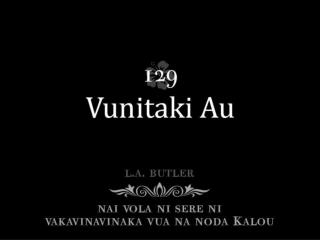 129
Vunitaki Au

L.A. BUTLER

NAI VOLA NI SERE NI VAKAVINAVINAKA VUA NA NODA KALOU